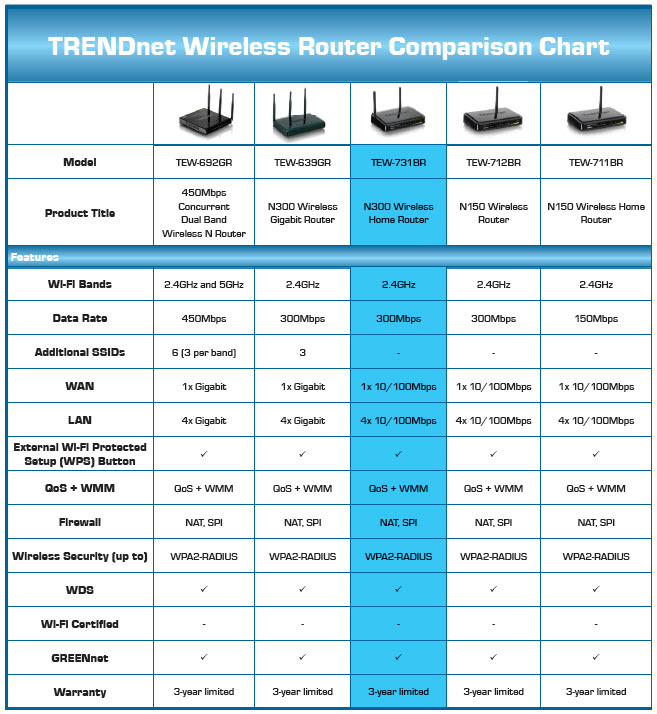 TRENDnet Wireless Router Comparison Chart

| | | | | | |
|---|---|---|---|---|---|
| Model | TEW-692GR | TEW-639GR | TEW-731BR | TEW-712BR | TEW-711BR |
| Product Title | 450Mbps Concurrent Dual Band Wireless N Router | N300 Wireless Gigabit Router | N300 Wireless Home Router | N150 Wireless Router | N150 Wireless Home Router |
| Features | | | | | |
| Wi-Fi Bands | 2.4GHz and 5GHz | 2.4GHz | 2.4GHz | 2.4GHz | 2.4GHz |
| Data Rate | 450Mbps | 300Mbps | 300Mbps | 300Mbps | 150Mbps |
| Additional SSIDs | 6 (3 per band) | 3 | - | - | - |
| WAN | 1x Gigabit | 1x Gigabit | 1x 10/100Mbps | 1x 10/100Mbps | 1x 10/100Mbps |
| LAN | 4x Gigabit | 4x Gigabit | 4x 10/100Mbps | 4x 10/100Mbps | 4x 10/100Mbps |
| External Wi-Fi Protected Setup (WPS) Button | ✓ | ✓ | ✓ | ✓ | ✓ |
| QoS + WMM | QoS + WMM | QoS + WMM | QoS + WMM | QoS + WMM | QoS + WMM |
| Firewall | NAT, SPI | NAT, SPI | NAT, SPI | NAT, SPI | NAT, SPI |
| Wireless Security (up to) | WPA2-RADIUS | WPA2-RADIUS | WPA2-RADIUS | WPA2-RADIUS | WPA2-RADIUS |
| WDS | ✓ | ✓ | ✓ | ✓ | ✓ |
| Wi-Fi Certified | - | - | - | - | - |
| GREENnet | ✓ | ✓ | ✓ | ✓ | ✓ |
| Warranty | 3-year limited | 3-year limited | 3-year limited | 3-year limited | 3-year limited |